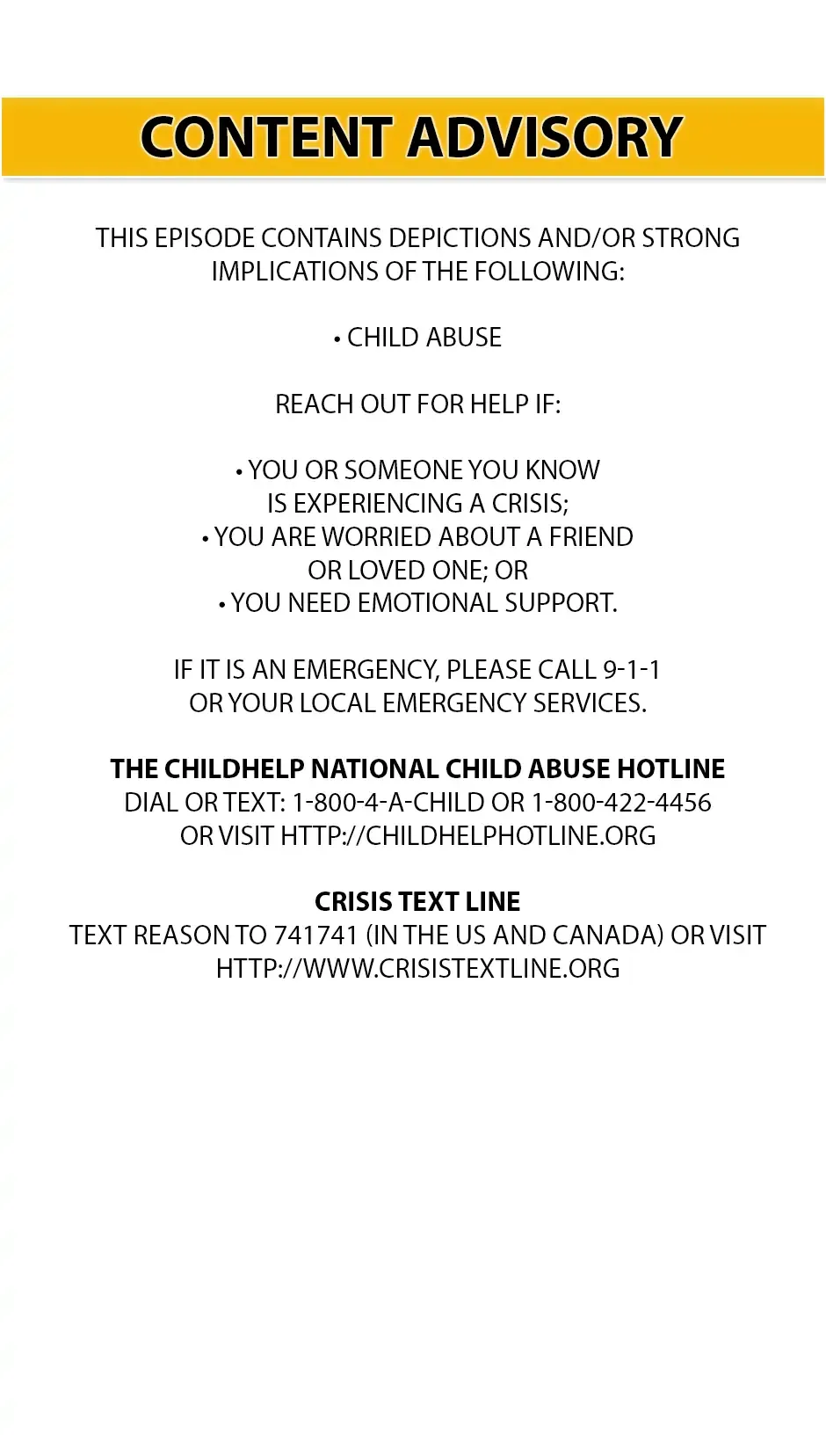 CONTENT ADVISORY

THIS EPISODE CONTAINS DEPICTIONS AND/OR STRONG IMPLICATIONS OF THE FOLLOWING:

• CHILD ABUSE

REACH OUT FOR HELP IF:

• YOU OR SOMEONE YOU KNOW IS EXPERIENCING A CRISIS;
• YOU ARE WORRIED ABOUT A FRIEND OR LOVED ONE; OR
• YOU NEED EMOTIONAL SUPPORT.

IF IT IS AN EMERGENCY, PLEASE CALL 9-1-1 OR YOUR LOCAL EMERGENCY SERVICES.

THE CHILDHELP NATIONAL CHILD ABUSE HOTLINE
DIAL OR TEXT: 1-800-4-A-CHILD OR 1-800-422-4456
OR VISIT HTTP://CHILDHELPHOTLINE.ORG

CRISIS TEXT LINE
TEXT REASON TO 741741 (IN THE US AND CANADA) OR VISIT HTTP://WWW.CRISISTEXTLINE.ORG